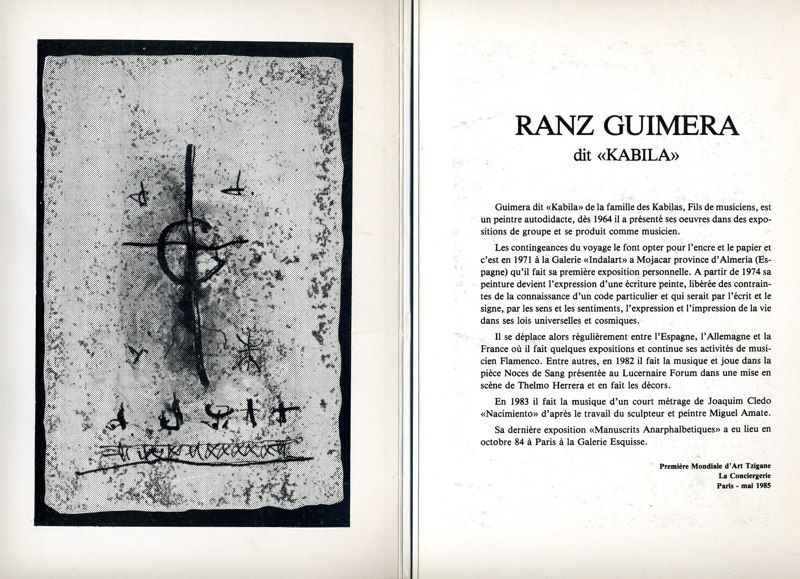 RANZ GUIMERA
dit «KABILA»

Guimera dit «Kabila» de la famille des Kabilas, Fils de musiciens, est un peintre autodidacte, dès 1964 il a présenté ses oeuvres dans des expositions de groupe et se produit comme musicien.

Les contingeances du voyage le font opter pour l'encre et le papier et c'est en 1971 à la Galerie «Indalart» a Mojacar province d'Almeria (Espagne) qu'il fait sa première exposition personnelle. A partir de 1974 sa peinture devient l'expression d'une écriture peinte, libérée des contraintes de la connaissance d'un code particulier et qui serait par l'écrit et le signe, par les sens et les sentiments, l'expression et l'impression de la vie dans ses lois universelles et cosmiques.

Il se déplace alors régulièrement entre l'Espagne, l'Allemagne et la France où il fait quelques expositions et continue ses activités de musicien Flamenco. Entre autres, en 1982 il fait la musique et joue dans la pièce Noces de Sang présentée au Lucernaire Forum dans une mise en scène de Thelmo Herrera et en fait les décors.

En 1983 il fait la musique d'un court métrage de Joaquim Cledo «Nacimiento» d'après le travail du sculpteur et peintre Miguel Amate.

Sa dernière exposition «Manuscrits Anarphalbetiques» a eu lieu en octobre 84 à Paris à la Galerie Esquisse.

Première Mondiale d'Art Tzigane
La Conciergerie
Paris - mai 1985